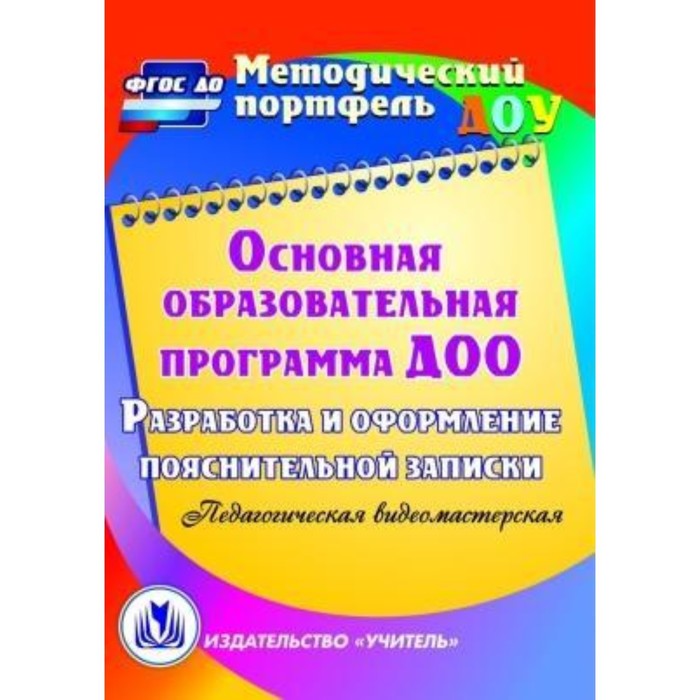 ФГОС ДО

Методический портфель ДОУ

Основная образовательная программа ДОО

Разработка и оформление пояснительной записки

Педагогическая видеомастерская

ИЗДАТЕЛЬСТВО «УЧИТЕЛЬ»